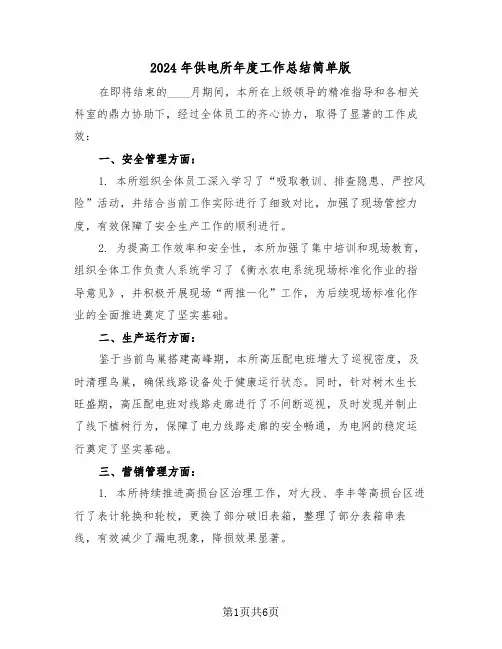 2024年供电所年度工作总结简单版

在即将结束的____月期间，本所在上级领导的精准指导和各相关科室的鼎力协助下，经过全体员工的齐心协力，取得了显著的工作成效：

一、安全管理方面：

1. 本所组织全体员工深入学习了“吸取教训、排查隐患、严控风险”活动，并结合当前工作实际进行了细致对比，加强了现场管控力度，有效保障了安全生产工作的顺利进行。

2. 为提高工作效率和安全性，本所加强了集中培训和现场教育，组织全体工作负责人系统学习了《衡水农电系统现场标准化作业的指导意见》，并积极开展现场“两推一化”工作，为后续现场标准化作业的全面推进奠定了坚实基础。

二、生产运行方面：

鉴于当前鸟巢搭建高峰期，本所高压配电班增大了巡视密度，及时清理鸟巢，确保线路设备处于健康运行状态。同时，针对树木生长旺盛期，高压配电班对线路走廊进行了不间断巡视，及时发现并制止了线下植树行为，保障了电力线路走廊的安全畅通，为电网的稳定运行奠定了坚实基础。

三、营销管理方面：

1. 本所持续推进高损台区治理工作，对大段、李丰等高损台区进行了表计轮换和轮校，更换了部分破旧表箱，整理了部分表箱串表线，有效减少了漏电现象，降损效果显著。

第1页共6页